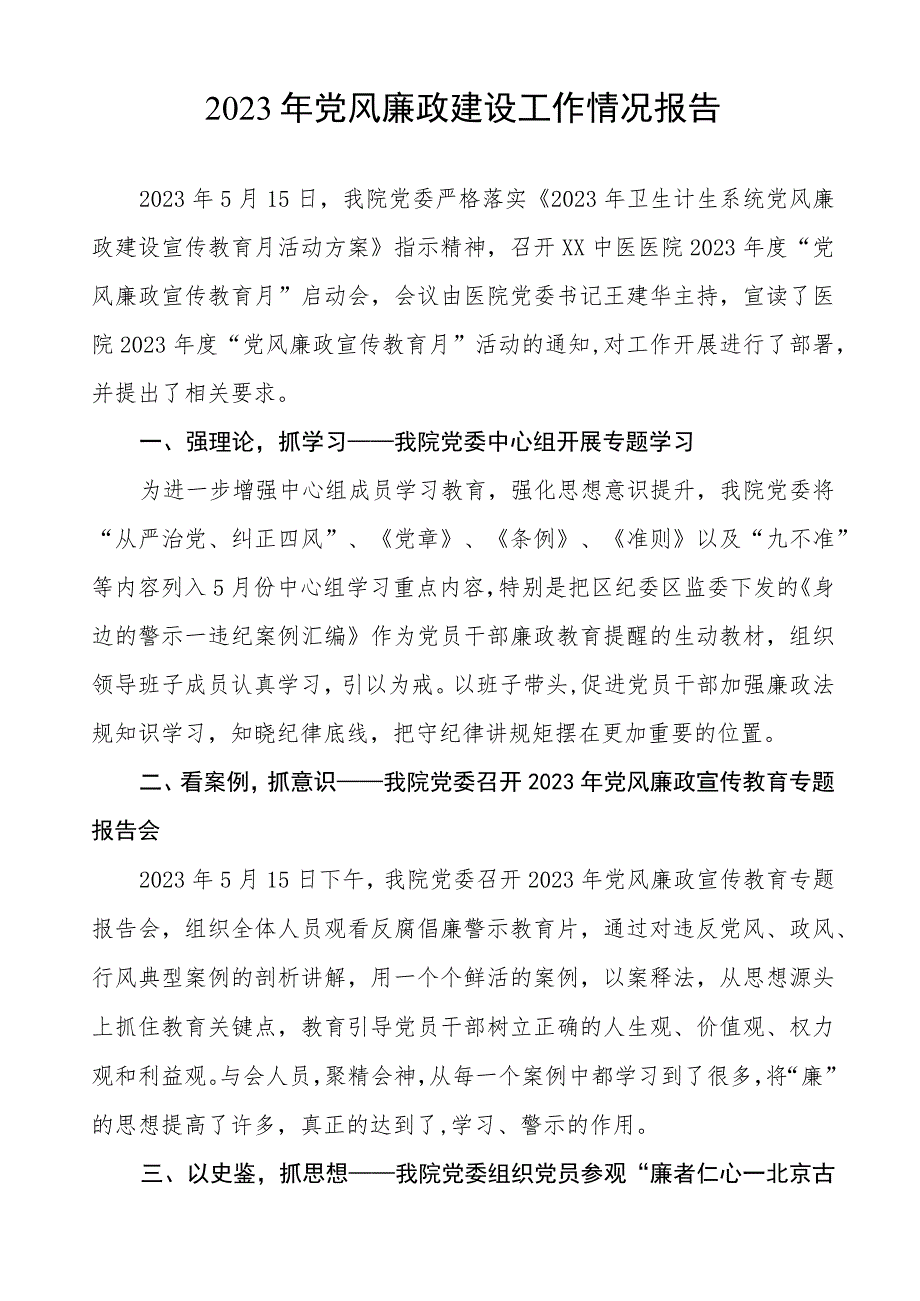 2023年党风廉政建设工作情况报告

2023年5月15日，我院党委严格落实《2023年卫生计生系统党风廉政建设宣传教育月活动方案》指示精神，召开XX中医医院2023年度“党风廉政宣传教育月”启动会，会议由医院党委书记王建华主持，宣读了医院2023年度“党风廉政宣传教育月”活动的通知,对工作开展进行了部署，并提出了相关要求。

一、强理论，抓学习——我院党委中心组开展专题学习

为进一步增强中心组成员学习教育，强化思想意识提升，我院党委将“从严治党、纠正四风”、《党章》、《条例》、《准则》以及“九不准”等内容列入5月份中心组学习重点内容,特别是把区纪委区监委下发的《身边的警示一违纪案例汇编》作为党员干部廉政教育提醒的生动教材，组织领导班子成员认真学习，引以为戒。以班子带头,促进党员干部加强廉政法规知识学习，知晓纪律底线，把守纪律讲规矩摆在更加重要的位置。

二、看案例，抓意识——我院党委召开2023年党风廉政宣传教育专题报告会

2023年5月15日下午，我院党委召开2023年党风廉政宣传教育专题报告会，组织全体人员观看反腐倡廉警示教育片，通过对违反党风、政风、行风典型案例的剖析讲解，用一个个鲜活的案例，以案释法，从思想源头上抓住教育关键点，教育引导党员干部树立正确的人生观、价值观、权力观和利益观。与会人员,聚精会神,从每一个案例中都学习到了很多,将“廉”的思想提高了许多，真正的达到了,学习、警示的作用。

三、以史鉴，抓思想——我院党委组织党员参观“廉者仁心一北京古